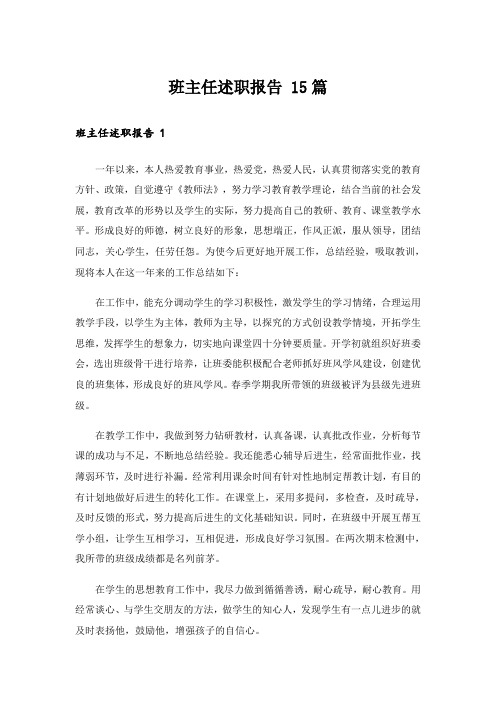 班主任述职报告 15篇

班主任述职报告 1

一年以来，本人热爱教育事业，热爱党，热爱人民，认真贯彻落实党的教育方针、政策，自觉遵守《教师法》，努力学习教育教学理论，结合当前的社会发展，教育改革的形势以及学生的实际，努力提高自己的教研、教育、课堂教学水平。形成良好的师德，树立良好的形象，思想端正，作风正派，服从领导，团结同志，关心学生，任劳任怨。为使今后更好地开展工作，总结经验，吸取教训，现将本人在这一年来的工作总结如下：

在工作中，能充分调动学生的学习积极性，激发学生的学习情绪，合理运用教学手段，以学生为主体，教师为主导，以探究的方式创设教学情境，开拓学生思维，发挥学生的想象力，切实地向课堂四十分钟要质量。开学初就组织好班委会，选出班级骨干进行培养，让班委能积极配合老师抓好班风学风建设，创建优良的班集体，形成良好的班风学风。春季学期我所带领的班级被评为县级先进班级。

在教学工作中，我做到努力钻研教材，认真备课，认真批改作业，分析每节课的成功与不足，不断地总结经验。我还能悉心辅导后进生，经常面批作业，找薄弱环节，及时进行补漏。经常利用课余时间有针对性地制定帮教计划，有目的有计划地做好后进生的转化工作。在课堂上，采用多提问，多检查，及时疏导，及时反馈的形式，努力提高后进生的文化基础知识。同时，在班级中开展互帮互学小组，让学生互相学习，互相促进，形成良好学习氛围。在两次期末检测中，我所带的班级成绩都是名列前茅。

在学生的思想教育工作中，我尽力做到循循善诱，耐心疏导，耐心教育。用经常谈心、与学生交朋友的方法，做学生的知心人，发现学生有一点儿进步的就及时表扬他，鼓励他，增强孩子的自信心。